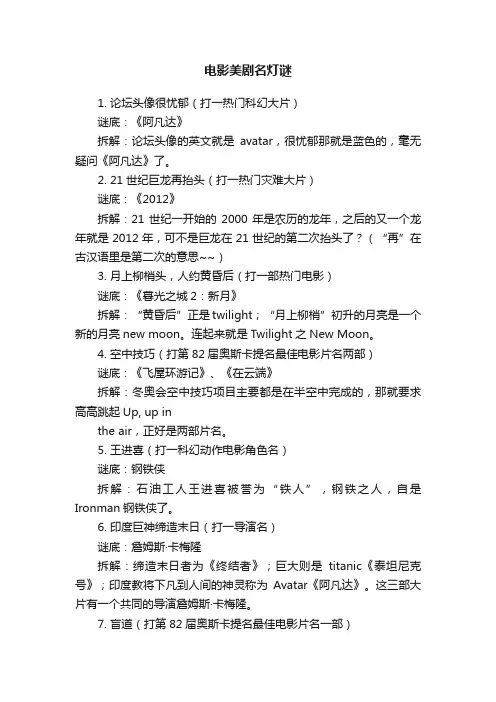 电影美剧名灯谜

1. 论坛头像很忧郁（打一热门科幻大片）

谜底：《阿凡达》

拆解：论坛头像的英文就是 avatar，很忧郁那就是蓝色的，毫无疑问《阿凡达》了。

2. 21 世纪巨龙再抬头（打一热门灾难大片）

谜底：《2012》

拆解：21 世纪一开始的 2000 年是农历的龙年，之后的又一个龙年就是 2012 年，可不是巨龙在 21 世纪的第二次抬头了？（“再”在古汉语里是第二次的意思~~）

3. 月上柳梢头，人约黄昏后（打一部热门电影）

谜底：《暮光之城 2：新月》

拆解：“黄昏后”正是 twilight；“月上柳梢”初升的月亮是一个新的月亮 new moon。连起来就是 Twilight 之 New Moon。

4. 空中技巧（打第 82 届奥斯卡提名最佳电影片名两部）

谜底：《飞屋环游记》、《在云端》

拆解：冬奥会空中技巧项目主要都是在半空中完成的，那就要求高高跳起 Up, up in

the air，正好是两部片名。

5. 王进喜（打一科幻动作电影角色名）

谜底：钢铁侠

拆解：石油工人王进喜被誉为“铁人”，钢铁之人，自是 Ironman 钢铁侠了。

6. 印度巨神缔造末日（打一导演名）

谜底：詹姆斯·卡梅隆

拆解：缔造末日者为《终结者》；巨大则是 titanic《泰坦尼克号》；印度教将下凡到人间的神灵称为 Avatar《阿凡达》。这三部大片有一个共同的导演詹姆斯·卡梅隆。

7. 盲道（打第 82 届奥斯卡提名最佳电影片名一部）